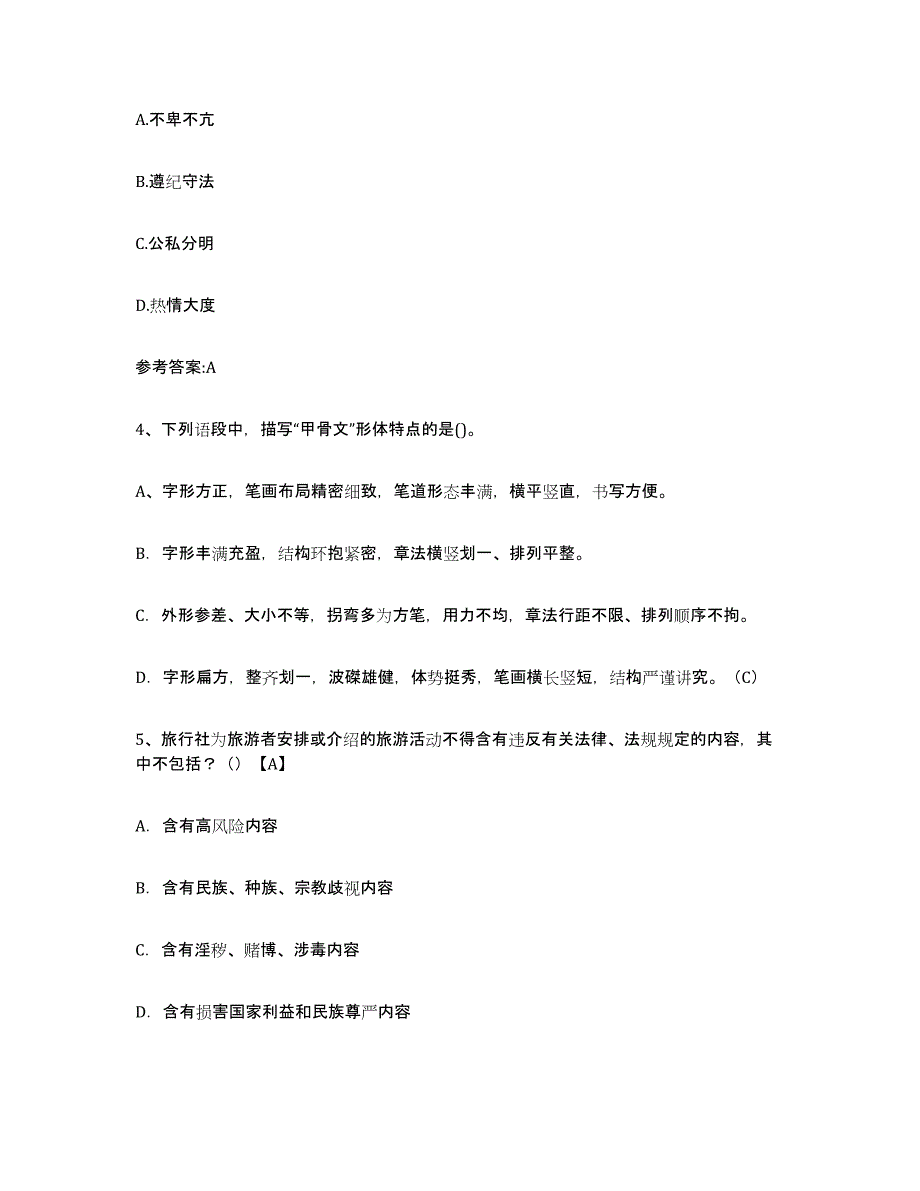 A.不卑不亢

B.遵纪守法

C.公私分明

D.热情大度

参考答案:A

4、下列语段中，描写“甲骨文”形体特点的是()。

A、字形方正，笔画布局精密细致，笔道形态丰满，横平竖直，书写方便。

B. 字形丰满充盈，结构环抱紧密，章法横竖划一、排列平整。

C. 外形参差、大小不等，拐弯多为方笔，用力不均，章法行距不限、排列顺序不拘。

D. 字形扁方，整齐划一，波磔雄健，体势挺秀，笔画横长竖短，结构严谨讲究。（C）

5、旅行社为旅游者安排或介绍的旅游活动不得含有违反有关法律、法规规定的内容，其中不包括？（）【A】

A. 含有高风险内容

B. 含有民族、种族、宗教歧视内容

C. 含有淫秽、赌博、涉毒内容

D. 含有损害国家利益和民族尊严内容